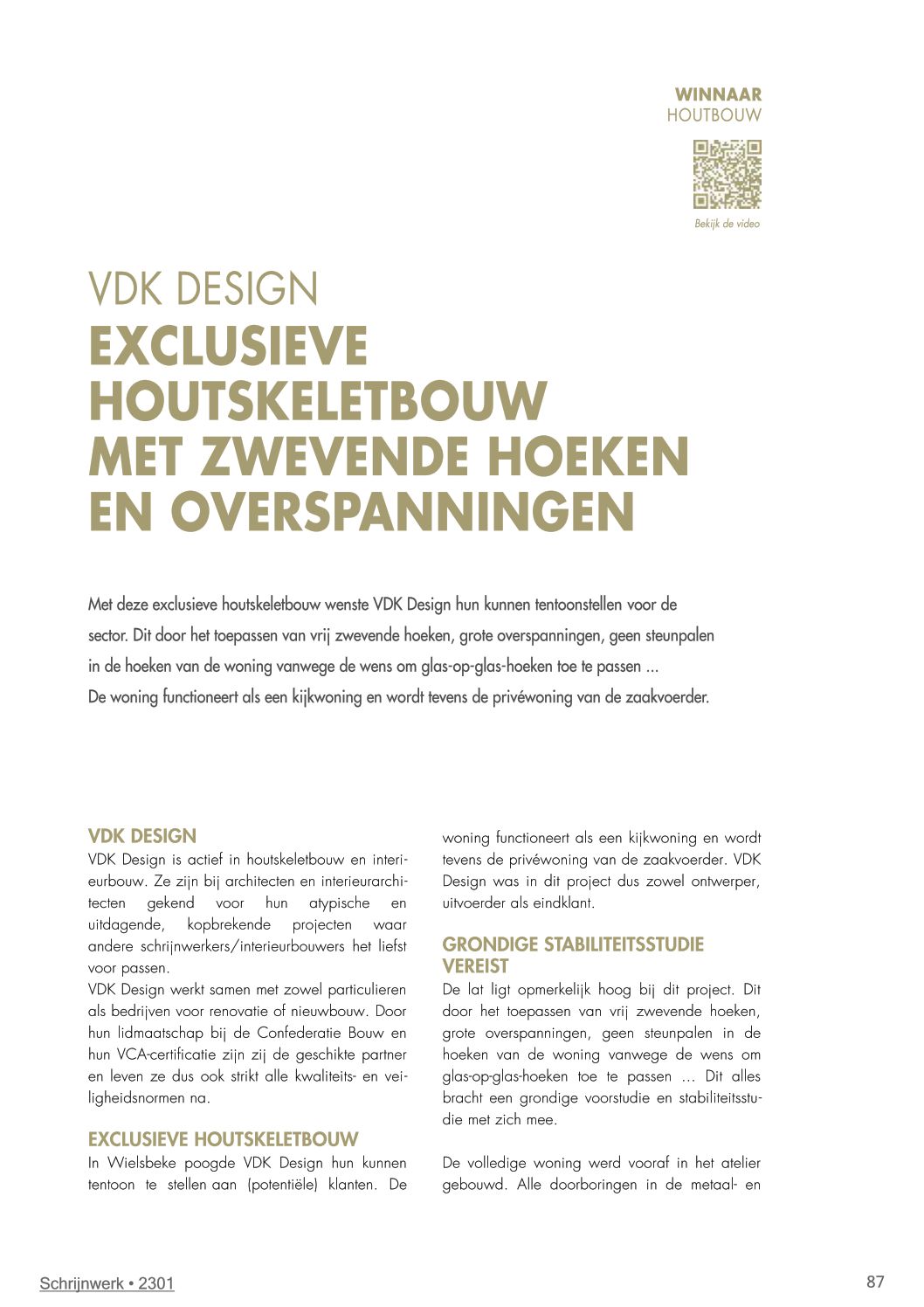 WINNAAR
HOUTBOUW

Bekijk de video

VDK DESIGN
EXCLUSIEVE HOUTSKELETBOUW MET ZWEVENDE HOEKEN EN OVERSPANNINGEN

Met deze exclusieve houtskeletbouw wenste VDK Design hun kunnen tentoonstellen voor de sector. Dit door het toepassen van vrij zwevende hoeken, grote overspanningen, geen steunpalen in de hoeken van de woning vanwege de wens om glas-op-glas-hoeken toe te passen ... De woning functioneert als een kijkwoning en wordt tevens de privéwoning van de zaakvoerder.

VDK DESIGN
VDK Design is actief in houtskeletbouw en interieurbouw. Ze zijn bij architecten en interieurarchitecten gekend voor hun atypische en uitdagende, kopbrekende projecten waar andere schrijnwerkers/interieurbouwers het liefst voor passen.
VDK Design werkt samen met zowel particulieren als bedrijven voor renovatie of nieuwbouw. Door hun lidmaatschap bij de Confederatie Bouw en hun VCA-certificatie zijn zij de geschikte partner en leven ze dus ook strikt alle kwaliteits- en veiligheidsnormen na.

EXCLUSIEVE HOUTSKELETBOUW
In Wielsbeke poogde VDK Design hun kunnen tentoon te stellen aan (potentiële) klanten. De woning functioneert als een kijkwoning en wordt tevens de privéwoning van de zaakvoerder. VDK Design was in dit project dus zowel ontwerper, uitvoerder als eindklant.

GRONDIGE STABILITEITSSTUDIE VEREIST
De lat ligt opmerkelijk hoog bij dit project. Dit door het toepassen van vrij zwevende hoeken, grote overspanningen, geen steunpalen in de hoeken van de woning vanwege de wens om glas-op-glas-hoeken toe te passen … Dit alles bracht een grondige voorstudie en stabiliteitsstudie met zich mee.

De volledige woning werd vooraf in het atelier gebouwd. Alle doorboringen in de metaal- en

Schrijnwerk • 2301

87